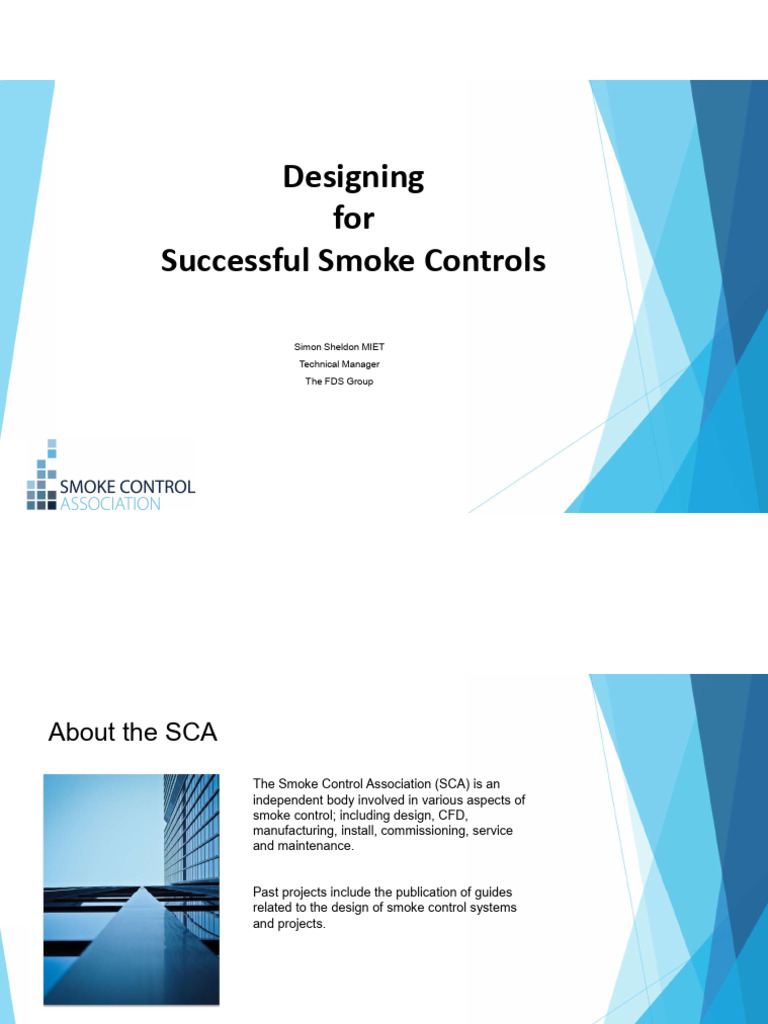 Designing
for
Successful Smoke Controls

Simon Sheldon MIET
Technical Manager
The FDS Group

SMOKE CONTROL
ASSOCIATION

About the SCA

The Smoke Control Association (SCA) is an independent body involved in various aspects of smoke control; including design, CFD, manufacturing, install, commissioning, service and maintenance.

Past projects include the publication of guides related to the design of smoke control systems and projects.